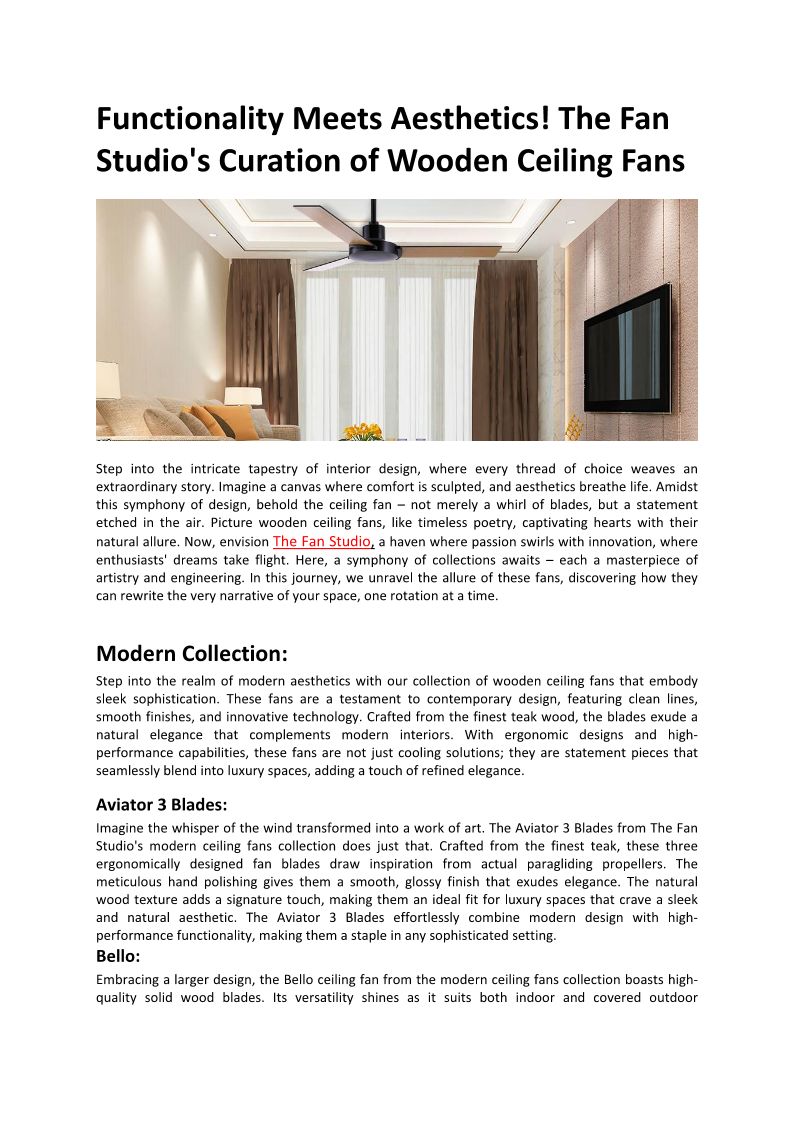 Functionality Meets Aesthetics! The Fan Studio's Curation of Wooden Ceiling Fans

Step into the intricate tapestry of interior design, where every thread of choice weaves an extraordinary story. Imagine a canvas where comfort is sculpted, and aesthetics breathe life. Amidst this symphony of design, behold the ceiling fan – not merely a whirl of blades, but a statement etched in the air. Picture wooden ceiling fans, like timeless poetry, captivating hearts with their natural allure. Now, envision The Fan Studio, a haven where passion swirls with innovation, where enthusiasts' dreams take flight. Here, a symphony of collections awaits – each a masterpiece of artistry and engineering. In this journey, we unravel the allure of these fans, discovering how they can rewrite the very narrative of your space, one rotation at a time.

Modern Collection:

Step into the realm of modern aesthetics with our collection of wooden ceiling fans that embody sleek sophistication. These fans are a testament to contemporary design, featuring clean lines, smooth finishes, and innovative technology. Crafted from the finest teak wood, the blades exude a natural elegance that complements modern interiors. With ergonomic designs and high-performance capabilities, these fans are not just cooling solutions; they are statement pieces that seamlessly blend into luxury spaces, adding a touch of refined elegance.

Aviator 3 Blades:

Imagine the whisper of the wind transformed into a work of art. The Aviator 3 Blades from The Fan Studio's modern ceiling fans collection does just that. Crafted from the finest teak, these three ergonomically designed fan blades draw inspiration from actual paragliding propellers. The meticulous hand polishing gives them a smooth, glossy finish that exudes elegance. The natural wood texture adds a signature touch, making them an ideal fit for luxury spaces that crave a sleek and natural aesthetic. The Aviator 3 Blades effortlessly combine modern design with high-performance functionality, making them a staple in any sophisticated setting.

Bello:

Embracing a larger design, the Bello ceiling fan from the modern ceiling fans collection boasts high-quality solid wood blades. Its versatility shines as it suits both indoor and covered outdoor